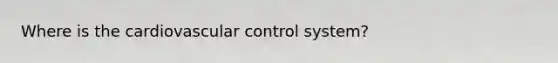 Where is the cardiovascular control system?